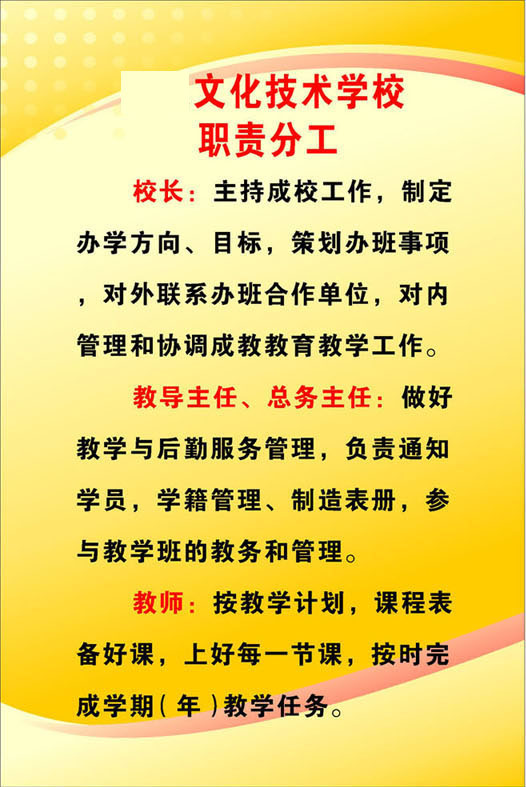 文化技术学校
职责分工

校长：主持成校工作，制定办学方向、目标，策划办班事项，对外联系办班合作单位，对内管理和协调成教教育教学工作。

教导主任、总务主任：做好教学与后勤服务管理，负责通知学员，学籍管理、制造表册，参与教学班的教务和管理。

教师：按教学计划，课程表备好课，上好每一节课，按时完成学期（年）教学任务。